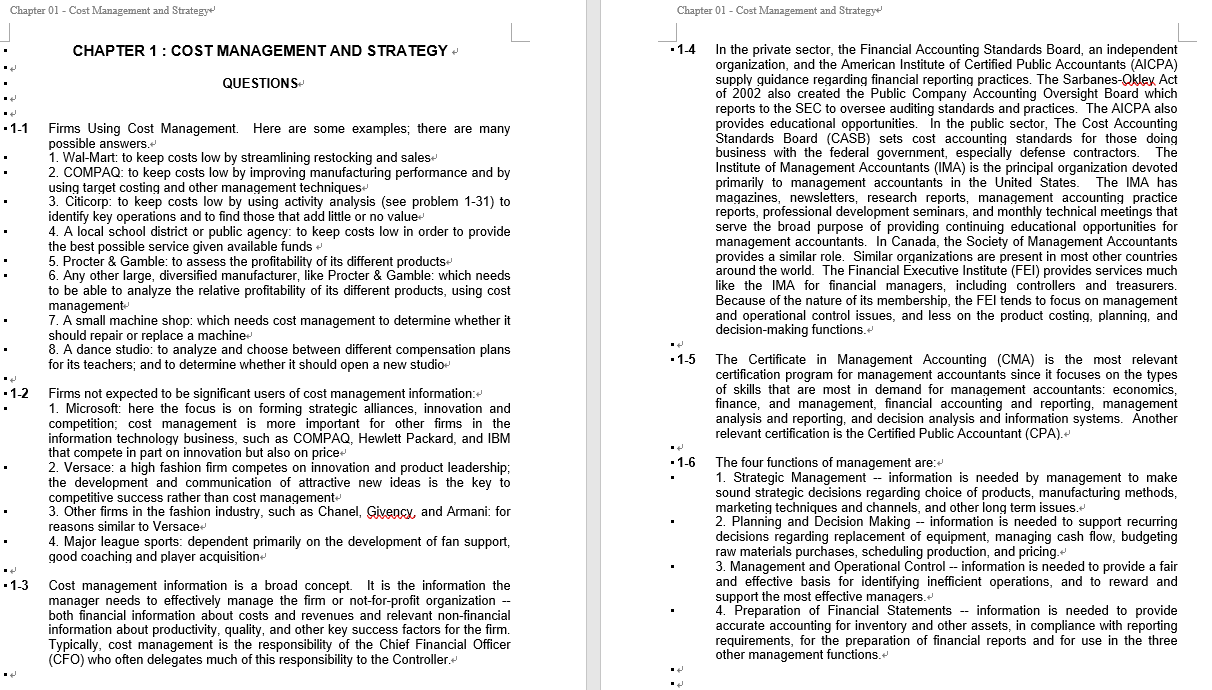 Chapter 01 - Cost Management and Strategy

CHAPTER 1 : COST MANAGEMENT AND STRATEGY

QUESTIONS

1-1 Firms Using Cost Management. Here are some examples; there are many possible answers.
1. Wal-Mart: to keep costs low by streamlining restocking and sales
2. COMPAQ: to keep costs low by improving manufacturing performance and by using target costing and other management techniques
3. Citicorp: to keep costs low by using activity analysis (see problem 1-31) to identify key operations and to find those that add little or no value
4. A local school district or public agency: to keep costs low in order to provide the best possible service given available funds
5. Procter & Gamble: to assess the profitability of its different products
6. Any other large, diversified manufacturer, like Procter & Gamble: which needs to be able to analyze the relative profitability of its different products, using cost management
7. A small machine shop: which needs cost management to determine whether it should repair or replace a machine
8. A dance studio: to analyze and choose between different compensation plans for its teachers; and to determine whether it should open a new studio

1-2 Firms not expected to be significant users of cost management information:
1. Microsoft: here the focus is on forming strategic alliances, innovation and competition; cost management is more important for other firms in the information technology business, such as COMPAQ, Hewlett Packard, and IBM that compete in part on innovation but also on price
2. Versace: a high fashion firm competes on innovation and product leadership; the development and communication of attractive new ideas is the key to competitive success rather than cost management
3. Other firms in the fashion industry, such as Chanel, Givency, and Armani: for reasons similar to Versace
4. Major league sports: dependent primarily on the development of fan support, good coaching and player acquisition

1-3 Cost management information is a broad concept. It is the information the manager needs to effectively manage the firm or not-for-profit organization -- both financial information about costs and revenues and relevant non-financial information about productivity, quality, and other key success factors for the firm. Typically, cost management is the responsibility of the Chief Financial Officer (CFO) who often delegates much of this responsibility to the Controller.

Chapter 01 - Cost Management and Strategy

1-4 In the private sector, the Financial Accounting Standards Board, an independent organization, and the American Institute of Certified Public Accountants (AICPA) supply guidance regarding financial reporting practices. The Sarbanes-Okley Act of 2002 also created the Public Company Accounting Oversight Board which reports to the SEC to oversee auditing standards and practices. The AICPA also provides educational opportunities. In the public sector, The Cost Accounting Standards Board (CASB) sets cost accounting standards for those doing business with the federal government, especially defense contractors. The Institute of Management Accountants (IMA) is the principal organization devoted primarily to management accountants in the United States. The IMA has magazines, newsletters, research reports, management accounting practice reports, professional development seminars, and monthly technical meetings that serve the broad purpose of providing continuing educational opportunities for management accountants. In Canada, the Society of Management Accountants provides a similar role. Similar organizations are present in most other countries around the world. The Financial Executive Institute (FEI) provides services much like the IMA for financial managers, including controllers and treasurers. Because of the nature of its membership, the FEI tends to focus on management and operational control issues, and less on the product costing, planning, and decision-making functions.

1-5 The Certificate in Management Accounting (CMA) is the most relevant certification program for management accountants since it focuses on the types of skills that are most in demand for management accountants: economics, finance, and management, financial accounting and reporting, management analysis and reporting, and decision analysis and information systems. Another relevant certification is the Certified Public Accountant (CPA).

1-6 The four functions of management are:
1. Strategic Management -- information is needed by management to make sound strategic decisions regarding choice of products, manufacturing methods, marketing techniques and channels, and other long term issues.
2. Planning and Decision Making -- information is needed to support recurring decisions regarding replacement of equipment, managing cash flow, budgeting raw materials purchases, scheduling production, and pricing.
3. Management and Operational Control -- information is needed to provide a fair and effective basis for identifying inefficient operations, and to reward and support the most effective managers.
4. Preparation of Financial Statements -- information is needed to provide accurate accounting for inventory and other assets, in compliance with reporting requirements, for the preparation of financial reports and for use in the three other management functions.